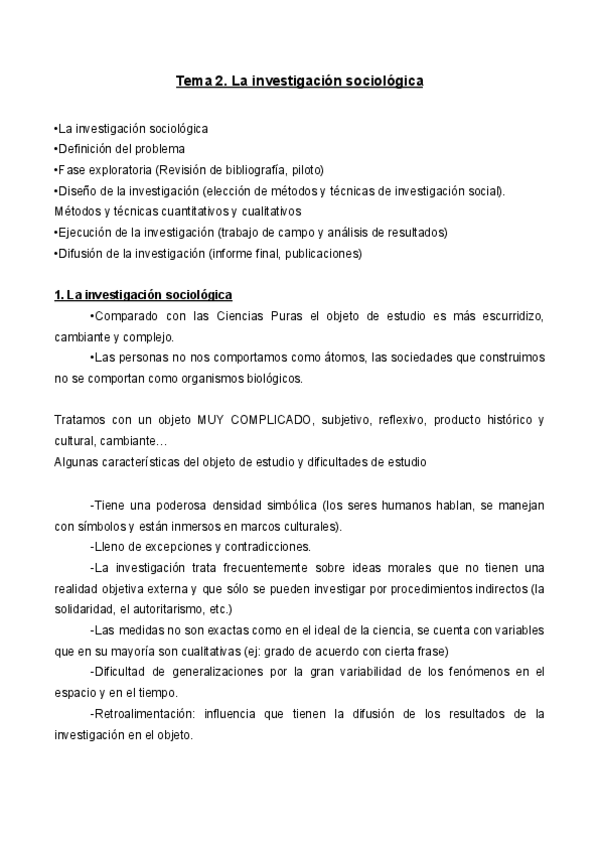 Tema 2. La investigación sociológica

•La investigación sociológica
•Definición del problema
•Fase exploratoria (Revisión de bibliografía, piloto)
•Diseño de la investigación (elección de métodos y técnicas de investigación social). Métodos y técnicas cuantitativos y cualitativos
•Ejecución de la investigación (trabajo de campo y análisis de resultados)
•Difusión de la investigación (informe final, publicaciones)

1. La investigación sociológica

•Comparado con las Ciencias Puras el objeto de estudio es más escurridizo, cambiante y complejo.

•Las personas no nos comportamos como átomos, las sociedades que construimos no se comportan como organismos biológicos.

Tratamos con un objeto MUY COMPLICADO, subjetivo, reflexivo, producto histórico y cultural, cambiante…
Algunas características del objeto de estudio y dificultades de estudio

-Tiene una poderosa densidad simbólica (los seres humanos hablan, se manejan con símbolos y están inmersos en marcos culturales).

-Lleno de excepciones y contradicciones.

-La investigación trata frecuentemente sobre ideas morales que no tienen una realidad objetiva externa y que sólo se pueden investigar por procedimientos indirectos (la solidaridad, el autoritarismo, etc.)

-Las medidas no son exactas como en el ideal de la ciencia, se cuenta con variables que en su mayoría son cualitativas (ej: grado de acuerdo con cierta frase)

-Dificultad de generalizaciones por la gran variabilidad de los fenómenos en el espacio y en el tiempo.

-Retroalimentación: influencia que tienen la difusión de los resultados de la investigación en el objeto.